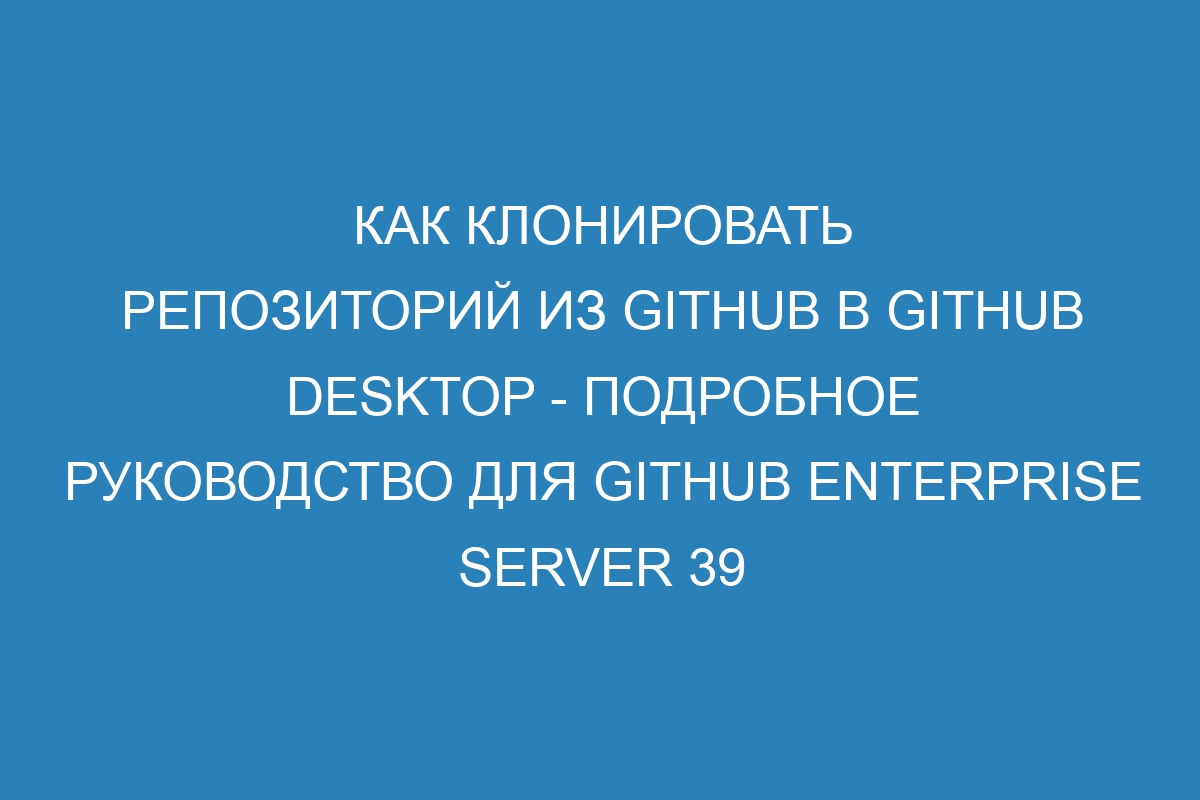 КАК КЛОНИРОВАТЬ РЕПОЗИТОРИЙ ИЗ GITHUB В GITHUB DESKTOP - ПОДРОБНОЕ РУКОВОДСТВО ДЛЯ GITHUB ENTERPRISE SERVER 39